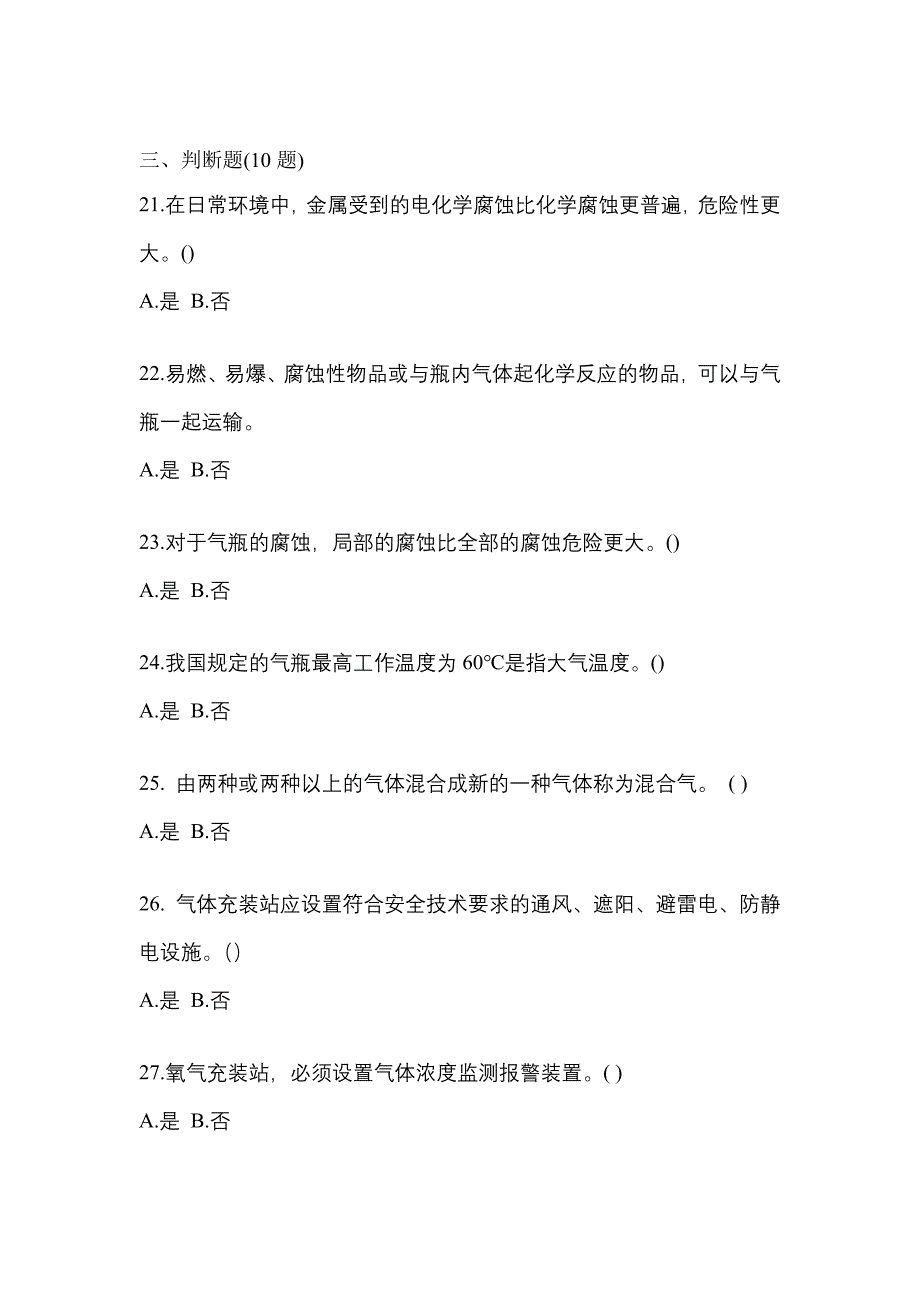 三、判断题(10 题)

21.在日常环境中，金属受到的电化学腐蚀比化学腐蚀更普遍，危险性更大。()

A.是 B.否

22.易燃、易爆、腐蚀性物品或与瓶内气体起化学反应的物品，可以与气瓶一起运输。

A.是 B.否

23.对于气瓶的腐蚀，局部的腐蚀比全部的腐蚀危险更大。()

A.是 B.否

24.我国规定的气瓶最高工作温度为 60℃是指大气温度。()

A.是 B.否

25. 由两种或两种以上的气体混合成新的一种气体称为混合气。 ( )

A.是 B.否

26. 气体充装站应设置符合安全技术要求的通风、遮阳、避雷电、防静电设施。()

A.是 B.否

27.氧气充装站，必须设置气体浓度监测报警装置。( )

A.是 B.否